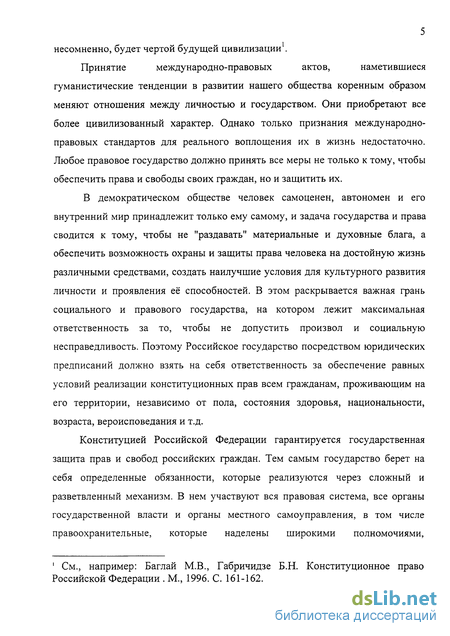 5

несомненно, будет чертой будущей цивилизации$^1$.

Принятие международно-правовых актов, наметившиеся гуманистические тенденции в развитии нашего общества коренным образом меняют отношения между личностью и государством. Они приобретают все более цивилизованный характер. Однако только признания международно-правовых стандартов для реального воплощения их в жизнь недостаточно. Любое правовое государство должно принять все меры не только к тому, чтобы обеспечить права и свободы своих граждан, но и защитить их.

В демократическом обществе человек самоценен, автономен и его внутренний мир принадлежит только ему самому, и задача государства и права сводится к тому, чтобы не "раздавать" материальные и духовные блага, а обеспечить возможность охраны и защиты права человека на достойную жизнь различными средствами, создать наилучшие условия для культурного развития личности и проявления её способностей. В этом раскрывается важная грань социального и правового государства, на котором лежит максимальная ответственность за то, чтобы не допустить произвол и социальную несправедливость. Поэтому Российское государство посредством юридических предписаний должно взять на себя ответственность за обеспечение равных условий реализации конституционных прав всем гражданам, проживающим на его территории, независимо от пола, состояния здоровья, национальности, возраста, вероисповедания и т.д.

Конституцией Российской Федерации гарантируется государственная защита прав и свобод российских граждан. Тем самым государство берет на себя определенные обязанности, которые реализуются через сложный и разветвленный механизм. В нем участвуют вся правовая система, все органы государственной власти и органы местного самоуправления, в том числе правоохранительные, которые наделены широкими полномочиями,

$^1$ См., например: Баглай М.В., Габричидзе Б.Н. Конституционное право Российской Федерации . М., 1996. С. 161-162.

dsLib.net
библиотека диссертаций